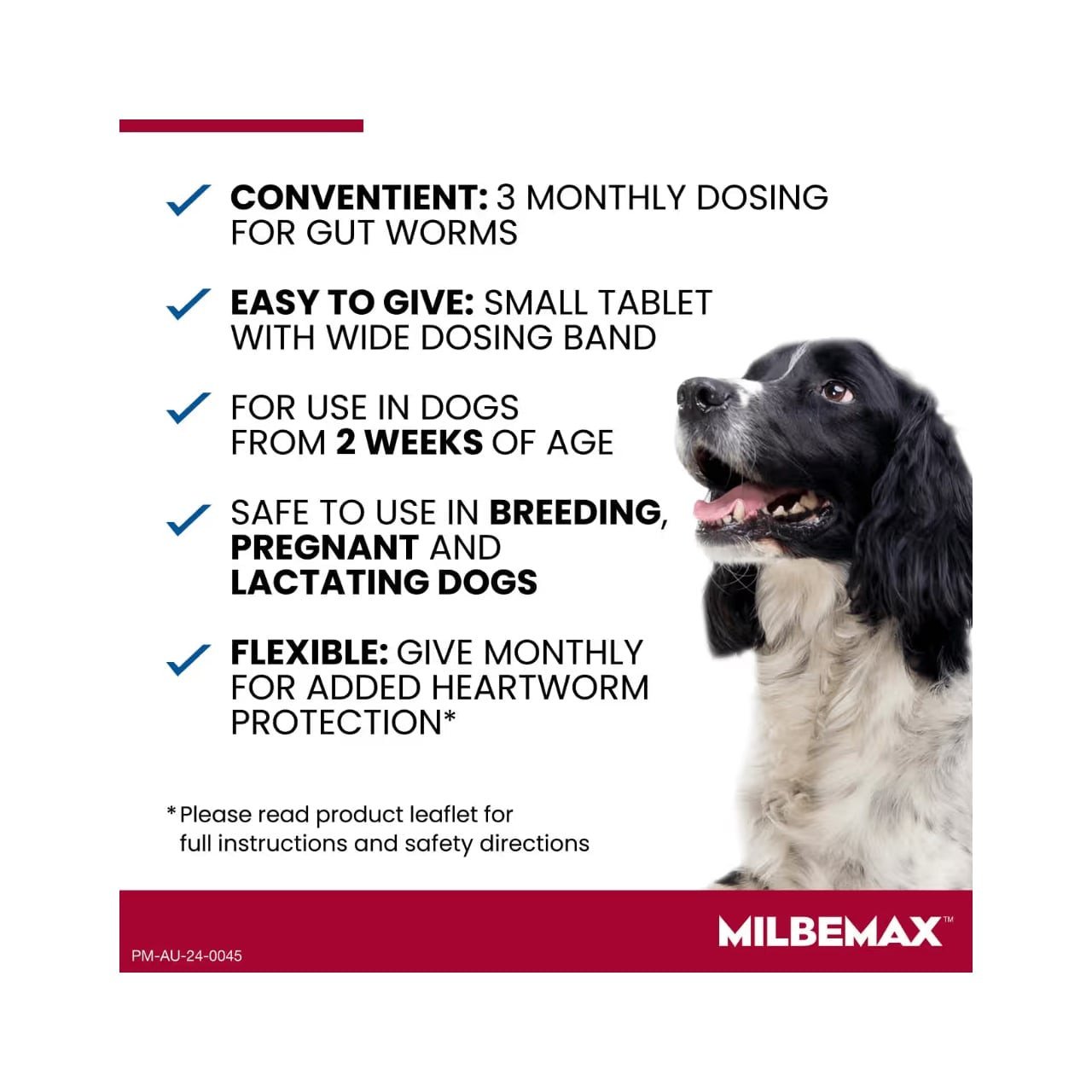 CONVENTIENT: 3 MONTHLY DOSING FOR GUT WORMS

EASY TO GIVE: SMALL TABLET WITH WIDE DOSING BAND

FOR USE IN DOGS FROM 2 WEEKS OF AGE

SAFE TO USE IN BREEDING, PREGNANT AND LACTATING DOGS

FLEXIBLE: GIVE MONTHLY FOR ADDED HEARTWORM PROTECTION*

*Please read product leaflet for full instructions and safety directions

MILBEMAX™

PM-AU-24-0045